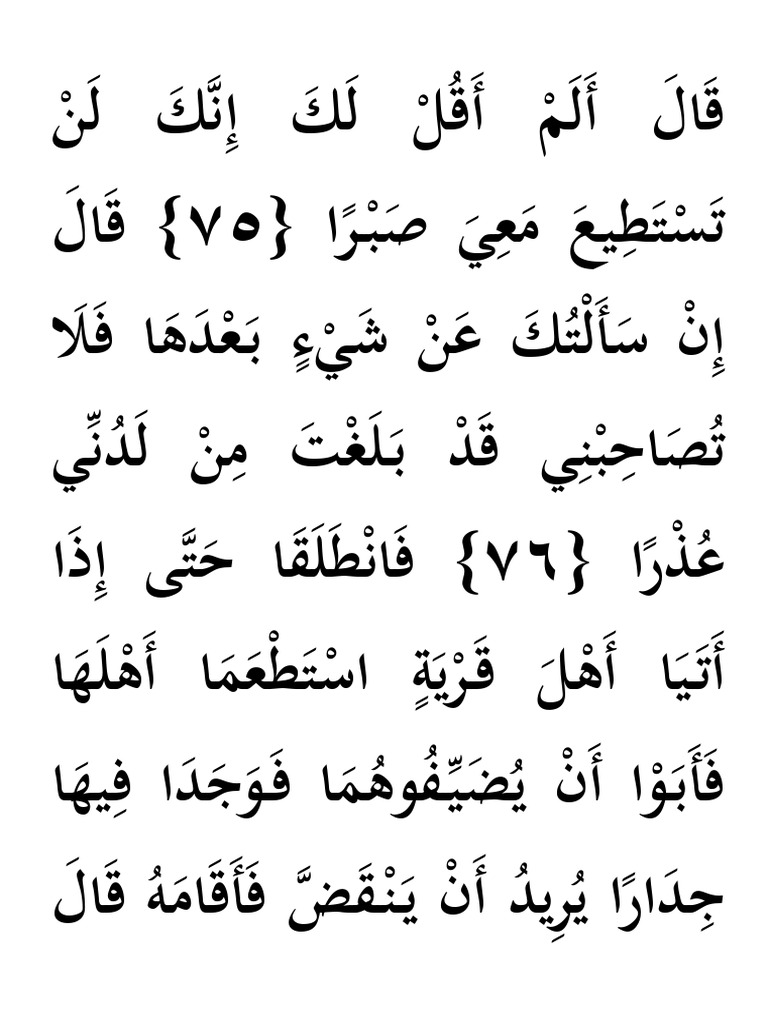 قَالَ أَلَمْ أَقُلْ لَكَ إِنَّكَ لَنْ تَسْتَطِيعَ مَعِيَ صَبْرًا {٧٥} قَالَ إِنْ سَأَلْتُكَ عَنْ شَيْءٍ بَعْدَهَا فَلَا تُصَاحِبْنِي قَدْ بَلَغْتَ مِنْ لَدُنِّي عُذْرًا {٧٦} فَانْطَلَقَا حَتَّى إِذَا أَتَيَا أَهْلَ قَرْيَةٍ اسْتَطْعَمَا أَهْلَهَا فَأَبَوْا أَنْ يُضَيِّفُوهُمَا فَوَجَدَا فِيهَا جِدَارًا يُرِيدُ أَنْ يَنْقَضَّ فَأَقَامَهُ قَالَ